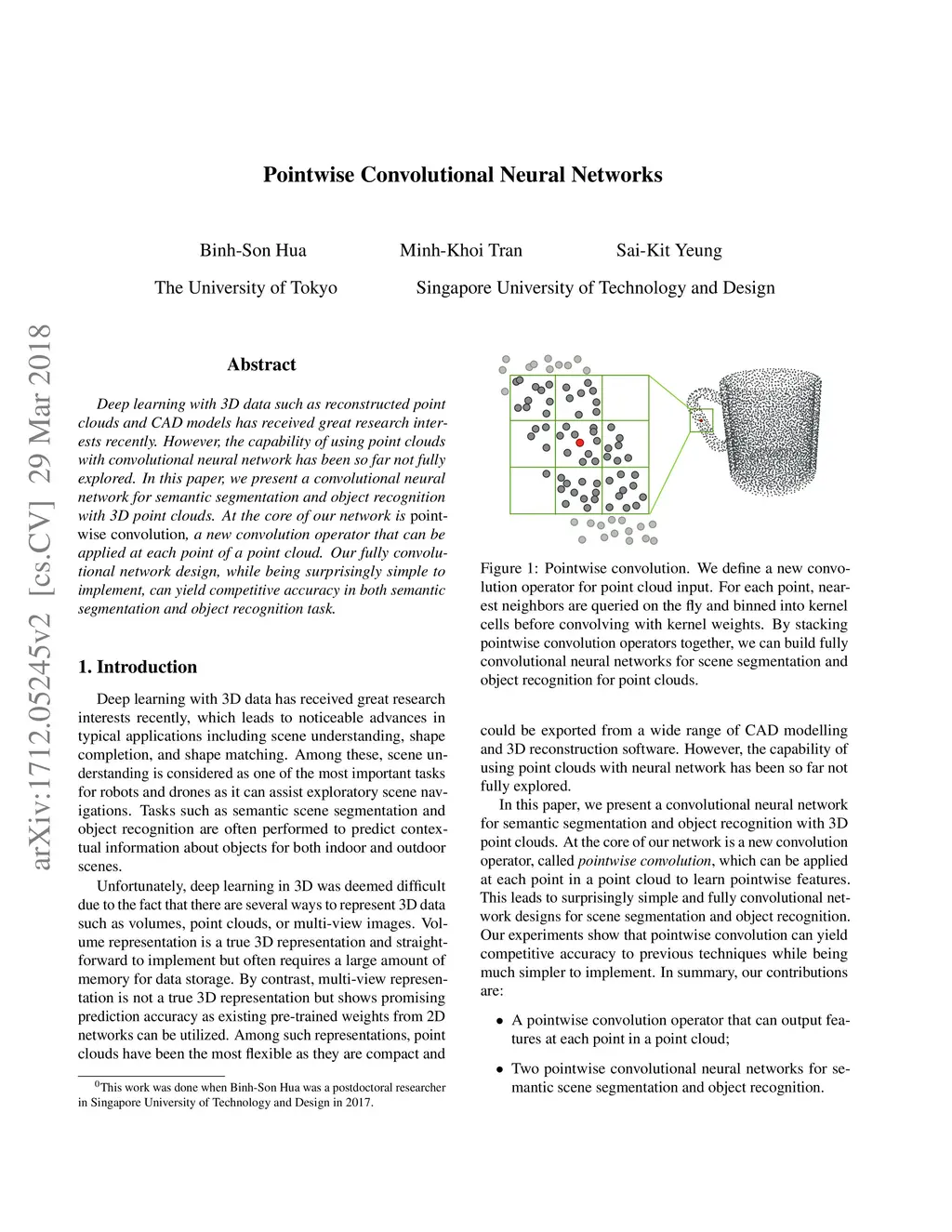 arXiv:1712.05245v2 [cs.CV] 29 Mar 2018

Pointwise Convolutional Neural Networks

Binh-Son Hua Minh-Khoi Tran Sai-Kit Yeung

The University of Tokyo Singapore University of Technology and Design

Abstract

Deep learning with 3D data such as reconstructed point clouds and CAD models has received great research interests recently. However, the capability of using point clouds with convolutional neural network has been so far not fully explored. In this paper, we present a convolutional neural network for semantic segmentation and object recognition with 3D point clouds. At the core of our network is pointwise convolution, a new convolution operator that can be applied at each point of a point cloud. Our fully convolutional network design, while being surprisingly simple to implement, can yield competitive accuracy in both semantic segmentation and object recognition task.

1. Introduction

Deep learning with 3D data has received great research interests recently, which leads to noticeable advances in typical applications including scene understanding, shape completion, and shape matching. Among these, scene understanding is considered as one of the most important tasks for robots and drones as it can assist exploratory scene navigations. Tasks such as semantic scene segmentation and object recognition are often performed to predict contextual information about objects for both indoor and outdoor scenes.

Unfortunately, deep learning in 3D was deemed difficult due to the fact that there are several ways to represent 3D data such as volumes, point clouds, or multi-view images. Volume representation is a true 3D representation and straightforward to implement but often requires a large amount of memory for data storage. By contrast, multi-view representation is not a true 3D representation but shows promising prediction accuracy as existing pre-trained weights from 2D networks can be utilized. Among such representations, point clouds have been the most flexible as they are compact and

$^0$This work was done when Binh-Son Hua was a postdoctoral researcher in Singapore University of Technology and Design in 2017.

Figure 1: Pointwise convolution. We define a new convolution operator for point cloud input. For each point, nearest neighbors are queried on the fly and binned into kernel cells before convolving with kernel weights. By stacking pointwise convolution operators together, we can build fully convolutional neural networks for scene segmentation and object recognition for point clouds.

could be exported from a wide range of CAD modelling and 3D reconstruction software. However, the capability of using point clouds with neural network has been so far not fully explored.

In this paper, we present a convolutional neural network for semantic segmentation and object recognition with 3D point clouds. At the core of our network is a new convolution operator, called pointwise convolution, which can be applied at each point in a point cloud to learn pointwise features. This leads to surprisingly simple and fully convolutional network designs for scene segmentation and object recognition. Our experiments show that pointwise convolution can yield competitive accuracy to previous techniques while being much simpler to implement. In summary, our contributions are:

• A pointwise convolution operator that can output features at each point in a point cloud;

• Two pointwise convolutional neural networks for semantic scene segmentation and object recognition.